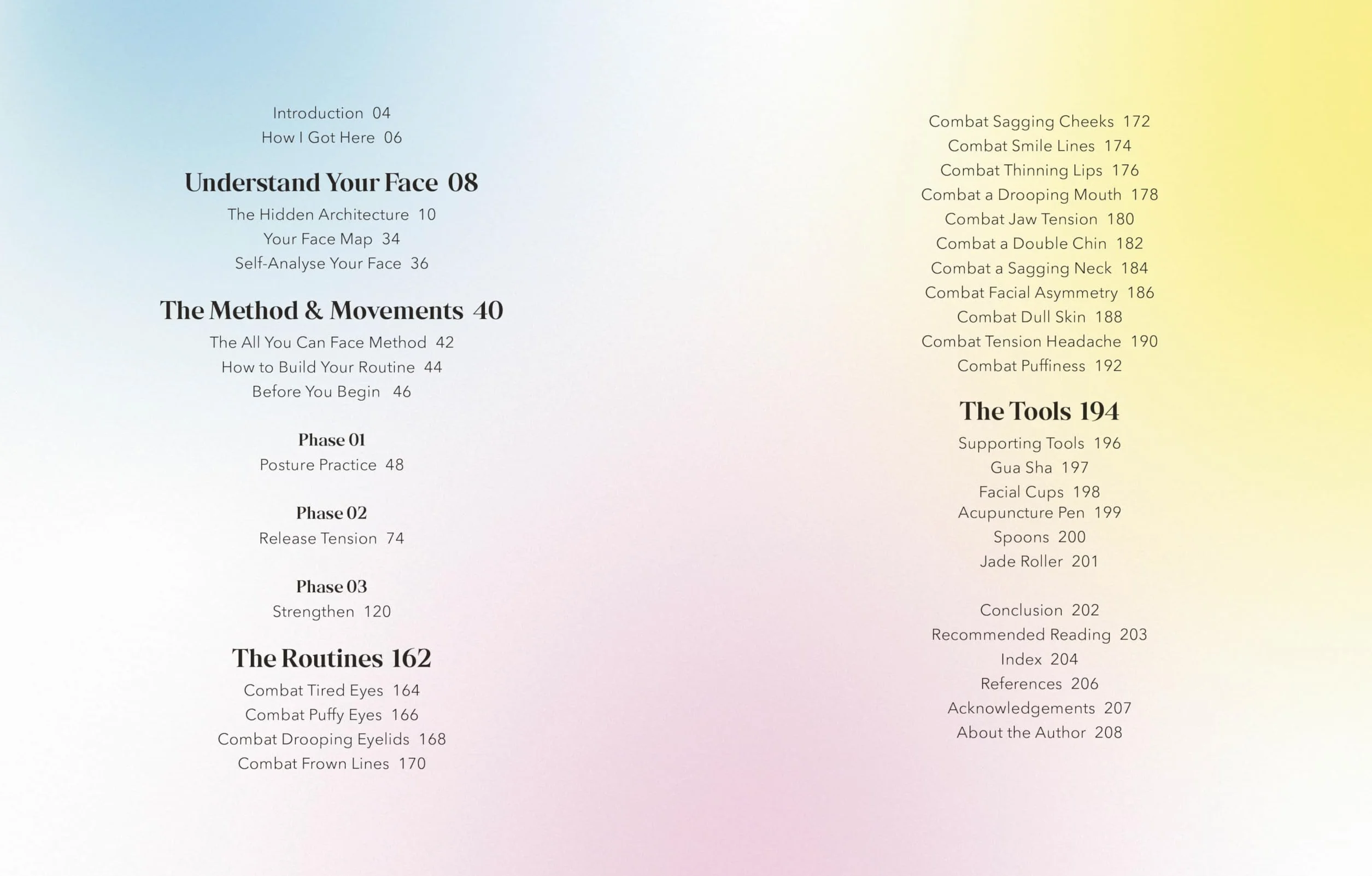 Introduction 04
How I Got Here 06

Understand Your Face 08
The Hidden Architecture 10
Your Face Map 34
Self-Analyse Your Face 36

The Method & Movements 40
The All You Can Face Method 42
How to Build Your Routine 44
Before You Begin 46

Phase 01
Posture Practice 48

Phase 02
Release Tension 74

Phase 03
Strengthen 120

The Routines 162
Combat Tired Eyes 164
Combat Puffy Eyes 166
Combat Drooping Eyelids 168
Combat Frown Lines 170

Combat Sagging Cheeks 172
Combat Smile Lines 174
Combat Thinning Lips 176
Combat a Drooping Mouth 178
Combat Jaw Tension 180
Combat a Double Chin 182
Combat a Sagging Neck 184
Combat Facial Asymmetry 186
Combat Dull Skin 188
Combat Tension Headache 190
Combat Puffiness 192

The Tools 194
Supporting Tools 196
Gua Sha 197
Facial Cups 198
Acupuncture Pen 199
Spoons 200
Jade Roller 201

Conclusion 202
Recommended Reading 203
Index 204
References 206
Acknowledgements 207
About the Author 208